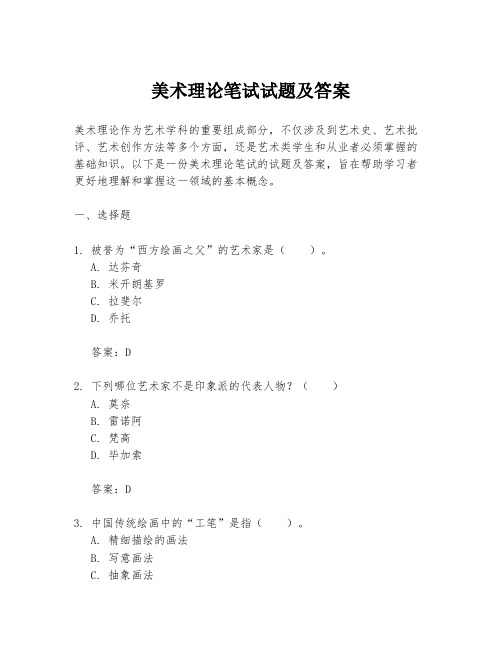 美术理论笔试试题及答案

美术理论作为艺术学科的重要组成部分，不仅涉及到艺术史、艺术批评、艺术创作方法等多个方面，还是艺术类学生和从业者必须掌握的基础知识。以下是一份美术理论笔试的试题及答案，旨在帮助学习者更好地理解和掌握这一领域的基本概念。

一、选择题

1. 被誉为“西方绘画之父”的艺术家是（　　）。
A. 达芬奇
B. 米开朗基罗
C. 拉斐尔
D. 乔托

答案：D

2. 下列哪位艺术家不是印象派的代表人物？（　　）
A. 莫奈
B. 雷诺阿
C. 梵高
D. 毕加索

答案：D

3. 中国传统绘画中的“工笔”是指（　　）。
A. 精细描绘的画法
B. 写意画法
C. 抽象画法